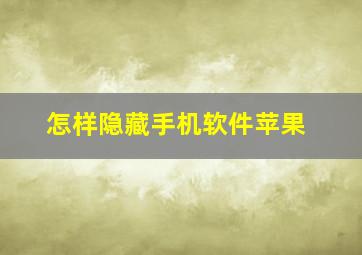 怎样隐藏手机软件苹果